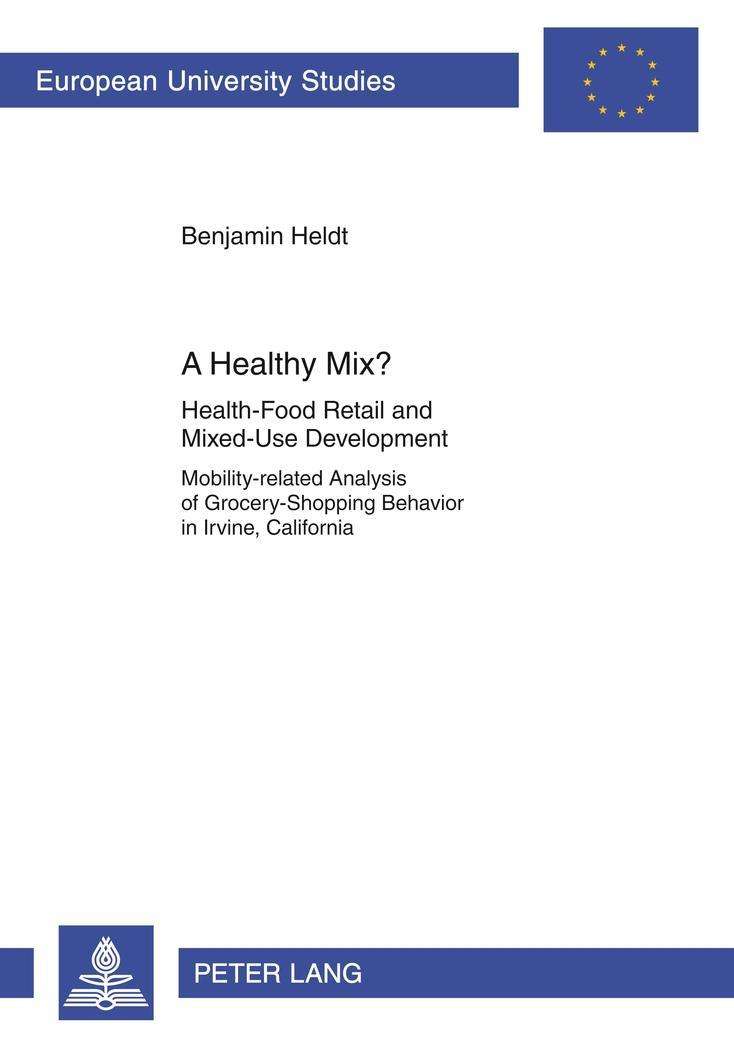 European University Studies

Benjamin Heldt

A Healthy Mix?

Health-Food Retail and Mixed-Use Development

Mobility-related Analysis of Grocery-Shopping Behavior in Irvine, California

PETER LANG